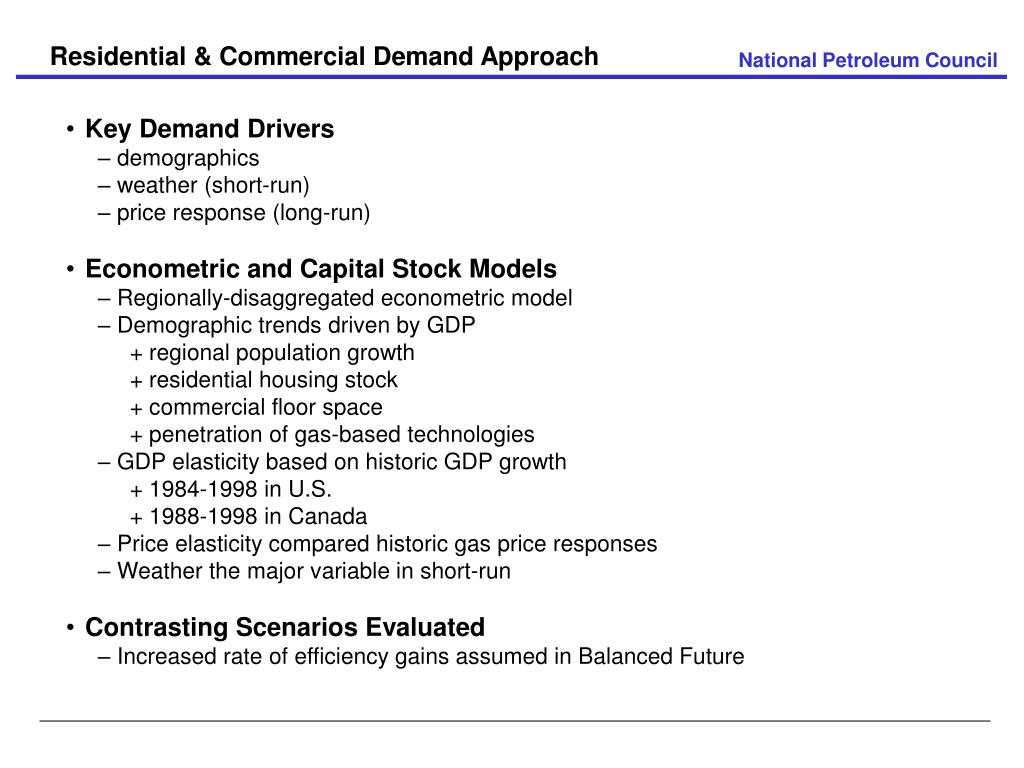 Residential & Commercial Demand Approach

National Petroleum Council

• Key Demand Drivers
– demographics
– weather (short-run)
– price response (long-run)

• Econometric and Capital Stock Models
– Regionally-disaggregated econometric model
– Demographic trends driven by GDP
+ regional population growth
+ residential housing stock
+ commercial floor space
+ penetration of gas-based technologies
– GDP elasticity based on historic GDP growth
+ 1984-1998 in U.S.
+ 1988-1998 in Canada
– Price elasticity compared historic gas price responses
– Weather the major variable in short-run

• Contrasting Scenarios Evaluated
– Increased rate of efficiency gains assumed in Balanced Future